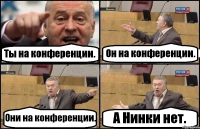 Ты на конференции.

Он на конференции.

Они на конференции.

А Нинки нет.